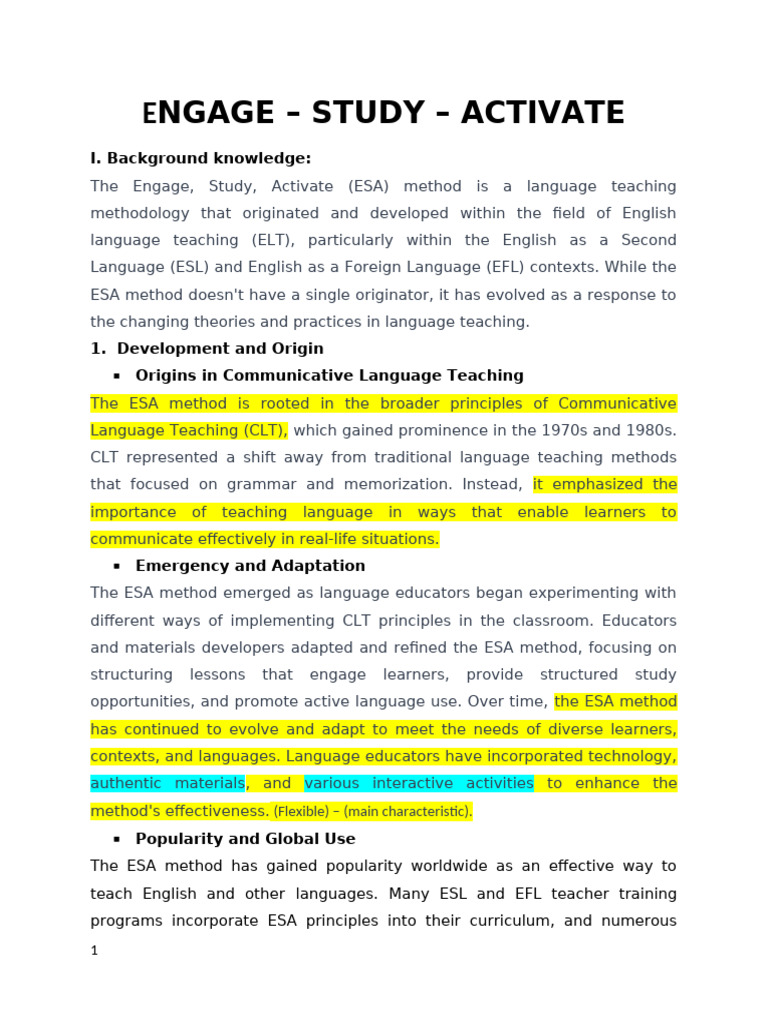 ENGAGE – STUDY – ACTIVATE

I. Background knowledge:

The Engage, Study, Activate (ESA) method is a language teaching methodology that originated and developed within the field of English language teaching (ELT), particularly within the English as a Second Language (ESL) and English as a Foreign Language (EFL) contexts. While the ESA method doesn't have a single originator, it has evolved as a response to the changing theories and practices in language teaching.

1. Development and Origin

▪ Origins in Communicative Language Teaching

The ESA method is rooted in the broader principles of Communicative Language Teaching (CLT), which gained prominence in the 1970s and 1980s. CLT represented a shift away from traditional language teaching methods that focused on grammar and memorization. Instead, it emphasized the importance of teaching language in ways that enable learners to communicate effectively in real-life situations.

▪ Emergency and Adaptation

The ESA method emerged as language educators began experimenting with different ways of implementing CLT principles in the classroom. Educators and materials developers adapted and refined the ESA method, focusing on structuring lessons that engage learners, provide structured study opportunities, and promote active language use. Over time, the ESA method has continued to evolve and adapt to meet the needs of diverse learners, contexts, and languages. Language educators have incorporated technology, authentic materials, and various interactive activities to enhance the method's effectiveness. (Flexible) – (main characteristic).

▪ Popularity and Global Use

The ESA method has gained popularity worldwide as an effective way to teach English and other languages. Many ESL and EFL teacher training programs incorporate ESA principles into their curriculum, and numerous

1